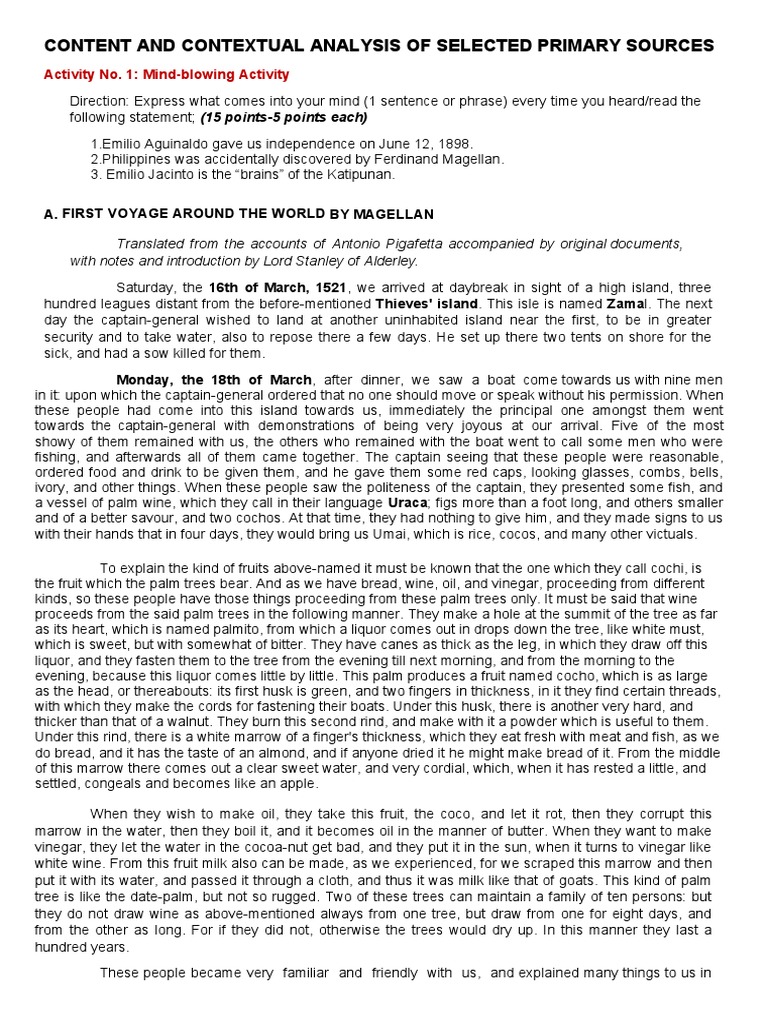 CONTENT AND CONTEXTUAL ANALYSIS OF SELECTED PRIMARY SOURCES

Activity No. 1: Mind-blowing Activity

Direction: Express what comes into your mind (1 sentence or phrase) every time you heard/read the following statement; (15 points-5 points each)

1.Emilio Aguinaldo gave us independence on June 12, 1898.
2.Philippines was accidentally discovered by Ferdinand Magellan.
3. Emilio Jacinto is the "brains" of the Katipunan.

A. FIRST VOYAGE AROUND THE WORLD BY MAGELLAN

Translated from the accounts of Antonio Pigafetta accompanied by original documents, with notes and introduction by Lord Stanley of Alderley.

Saturday, the 16th of March, 1521, we arrived at daybreak in sight of a high island, three hundred leagues distant from the before-mentioned Thieves' island. This isle is named Zamal. The next day the captain-general wished to land at another uninhabited island near the first, to be in greater security and to take water, also to repose there a few days. He set up there two tents on shore for the sick, and had a sow killed for them.

Monday, the 18th of March, after dinner, we saw a boat come towards us with nine men in it: upon which the captain-general ordered that no one should move or speak without his permission. When these people had come into this island towards us, immediately the principal one amongst them went towards the captain-general with demonstrations of being very joyous at our arrival. Five of the most showy of them remained with us, the others who remained with the boat went to call some men who were fishing, and afterwards all of them came together. The captain seeing that these people were reasonable, ordered food and drink to be given them, and he gave them some red caps, looking glasses, combs, bells, ivory, and other things. When these people saw the politeness of the captain, they presented some fish, and a vessel of palm wine, which they call in their language Uraca; figs more than a foot long, and others smaller and of a better savour, and two cochos. At that time, they had nothing to give him, and they made signs to us with their hands that in four days, they would bring us Umai, which is rice, cocos, and many other victuals.

To explain the kind of fruits above-named it must be known that the one which they call cochi, is the fruit which the palm trees bear. And as we have bread, wine, oil, and vinegar, proceeding from different kinds, so these people have those things proceeding from these palm trees only. It must be said that wine proceeds from the said palm trees in the following manner. They make a hole at the summit of the tree as far as its heart, which is named palmito, from which a liquor comes out in drops down the tree, like white must, which is sweet, but with somewhat of bitter. They have canes as thick as the leg, in which they draw off this liquor, and they fasten them to the tree from the evening till next morning, and from the morning to the evening, because this liquor comes little by little. This palm produces a fruit named cocho, which is as large as the head, or thereabouts: its first husk is green, and two fingers in thickness, in it they find certain threads, with which they make the cords for fastening their boats. Under this husk, there is another very hard, and thicker than that of a walnut. They burn this second rind, and make with it a powder which is useful to them. Under this rind, there is a white marrow of a finger's thickness, which they eat fresh with meat and fish, as we do bread, and it has the taste of an almond, and if anyone dried it he might make bread of it. From the middle of this marrow there comes out a clear sweet water, and very cordial, which, when it has rested a little, and settled, congeals and becomes like an apple.

When they wish to make oil, they take this fruit, the coco, and let it rot, then they corrupt this marrow in the water, then they boil it, and it becomes oil in the manner of butter. When they want to make vinegar, they let the water in the cocoa-nut get bad, and they put it in the sun, when it turns to vinegar like white wine. From this fruit milk also can be made, as we experienced, for we scraped this marrow and then put it with its water, and passed it through a cloth, and thus it was milk like that of goats. This kind of palm tree is like the date-palm, but not so rugged. Two of these trees can maintain a family of ten persons: but they do not draw wine as above-mentioned always from one tree, but draw from one for eight days, and from the other as long. For if they did not, otherwise the trees would dry up. In this manner they last a hundred years.

These people became very familiar and friendly with us, and explained many things to us in